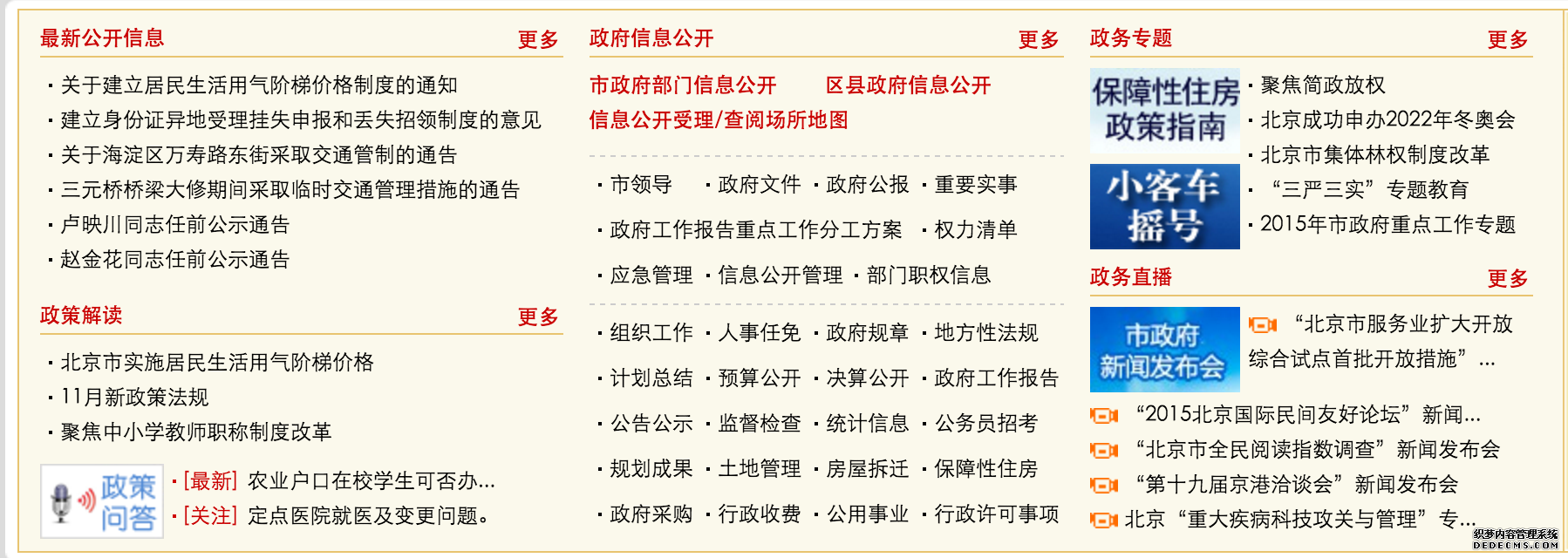 最新公开信息 更多

· 关于建立居民生活用气阶梯价格制度的通知
· 建立身份证异地受理挂失申报和丢失招领制度的意见
· 关于海淀区万寿路东街采取交通管制的通告
· 三元桥桥梁大修期间采取临时交通管理措施的通告
· 卢映川同志任前公示通告
· 赵金花同志任前公示通告

政策解读 更多

· 北京市实施居民生活用气阶梯价格
· 11月新政策法规
· 聚焦中小学教师职称制度改革

政策问答
· [最新] 农业户口在校学生可否办...
· [关注] 定点医院就医及变更问题。

政府信息公开 更多

市政府部门信息公开 区县政府信息公开
信息公开受理/查阅场所地图

· 市领导 · 政府文件 · 政府公报 · 重要实事
· 政府工作报告重点工作分工方案 · 权力清单
· 应急管理 · 信息公开管理 · 部门职权信息

· 组织工作 · 人事任免 · 政府规章 · 地方性法规
· 计划总结 · 预算公开 · 决算公开 · 政府工作报告
· 公告公示 · 监督检查 · 统计信息 · 公务员招考
· 规划成果 · 土地管理 · 房屋拆迁 · 保障性住房
· 政府采购 · 行政收费 · 公用事业 · 行政许可事项

政务专题 更多

保障性住房政策指南
小客车摇号
· 聚焦简政放权
· 北京成功申办2022年冬奥会
· 北京市集体林权制度改革
· “三严三实”专题教育
· 2015年市政府重点工作专题

政务直播 更多

市政府新闻发布会
“北京市服务业扩大开放综合试点首批开放措施”...
“2015北京国际民间友好论坛”新闻...
“北京市全民阅读指数调查”新闻发布会
“第十九届京港洽谈会”新闻发布会
北京“重大疾病科技攻关与管理”专...

织梦内容管理系统
DEDECMS.COM